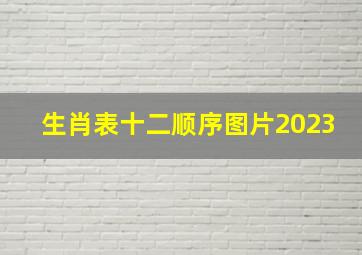 生肖表十二顺序图片2023